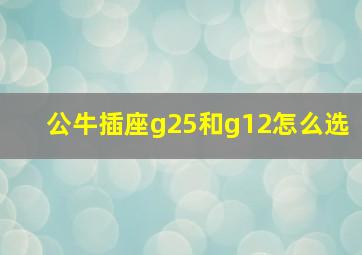 公牛插座g25和g12怎么选